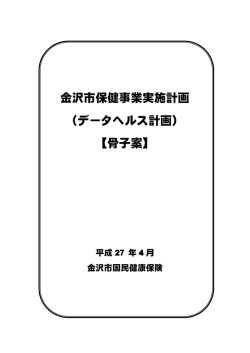 金沢市保健事業実施計画
（データヘルス計画）
【骨子案】

平成 27 年 4 月
金沢市国民健康保険